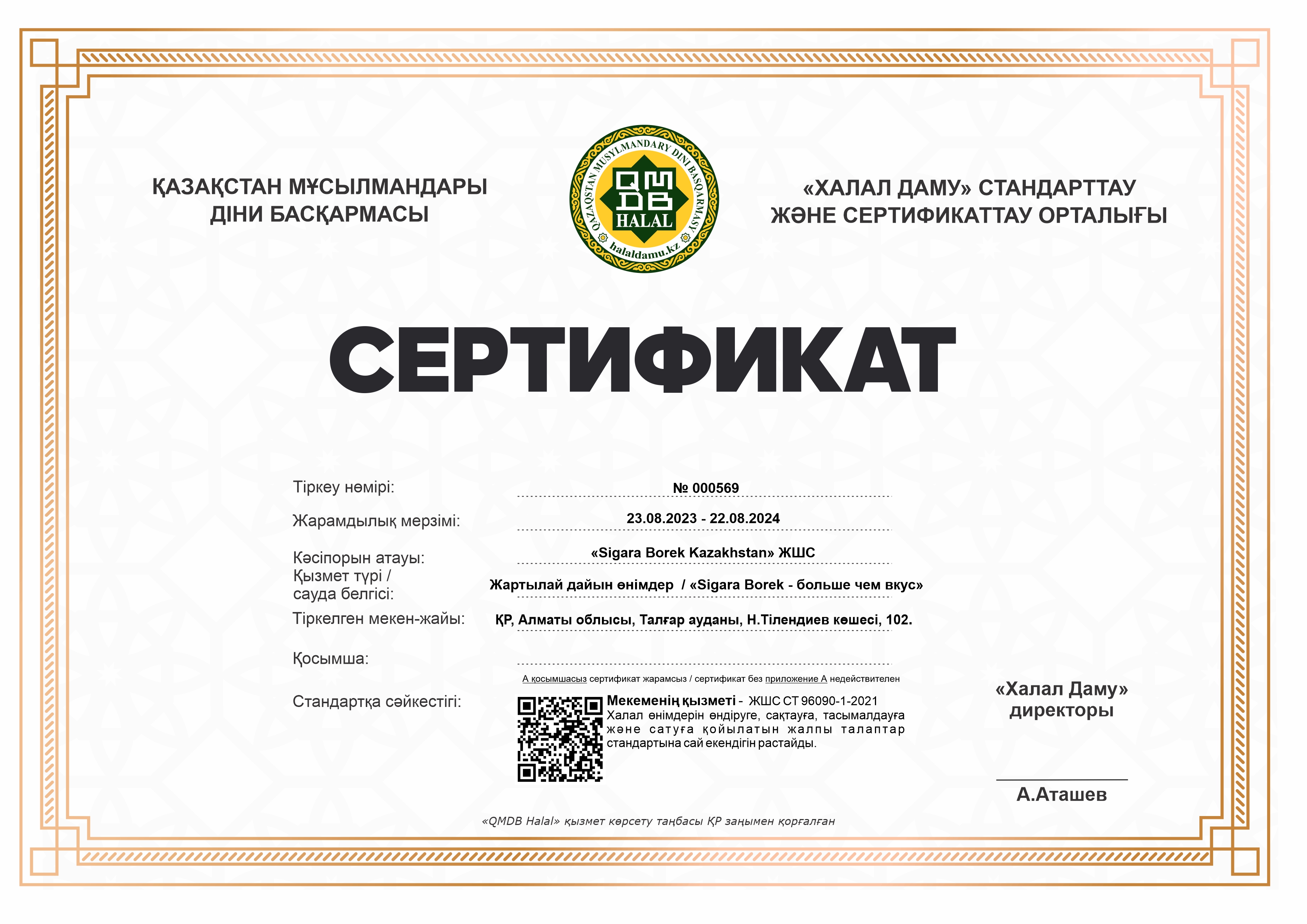 ҚАЗАҚСТАН МҰСЫЛМАНДАРЫ ДІНИ БАСҚАРМАСЫ

QAZAQSTAN MUSYLMANDARY DINI BASQARMASY
QMDB
HALAL
halaldamu.kz

«ХАЛАЛ ДАМУ» СТАНДАРТТАУ ЖӘНЕ СЕРТИФИКАТТАУ ОРТАЛЫҒЫ

СЕРТИФИКАТ

Тіркеу нөмірі: № 000569

Жарамдылық мерзімі: 23.08.2023 - 22.08.2024

Кәсіпорын атауы: «Sigara Borek Kazakhstan» ЖШС

Қызмет түрі / сауда белгісі: Жартылай дайын өнімдер / «Sigara Borek - больше чем вкус»

Тіркелген мекен-жайы: ҚР, Алматы облысы, Талғар ауданы, Н.Тілендиев көшесі, 102.

Қосымша:

А қосымшасыз сертификат жарамсыз / сертификат без приложение А недействителен

Стандартқа сәйкестігі: Мекеменің қызметі - ЖШС СТ 96090-1-2021 Халал өнімдерін өндіруге, сақтауға, тасымалдауға және сатуға қойылатын жалпы талаптар стандартына сай екендігін растайды.

«Халал Даму» директоры

А.Аташев

«QMDB Halal» қызмет көрсету таңбасы ҚР заңымен қорғалған